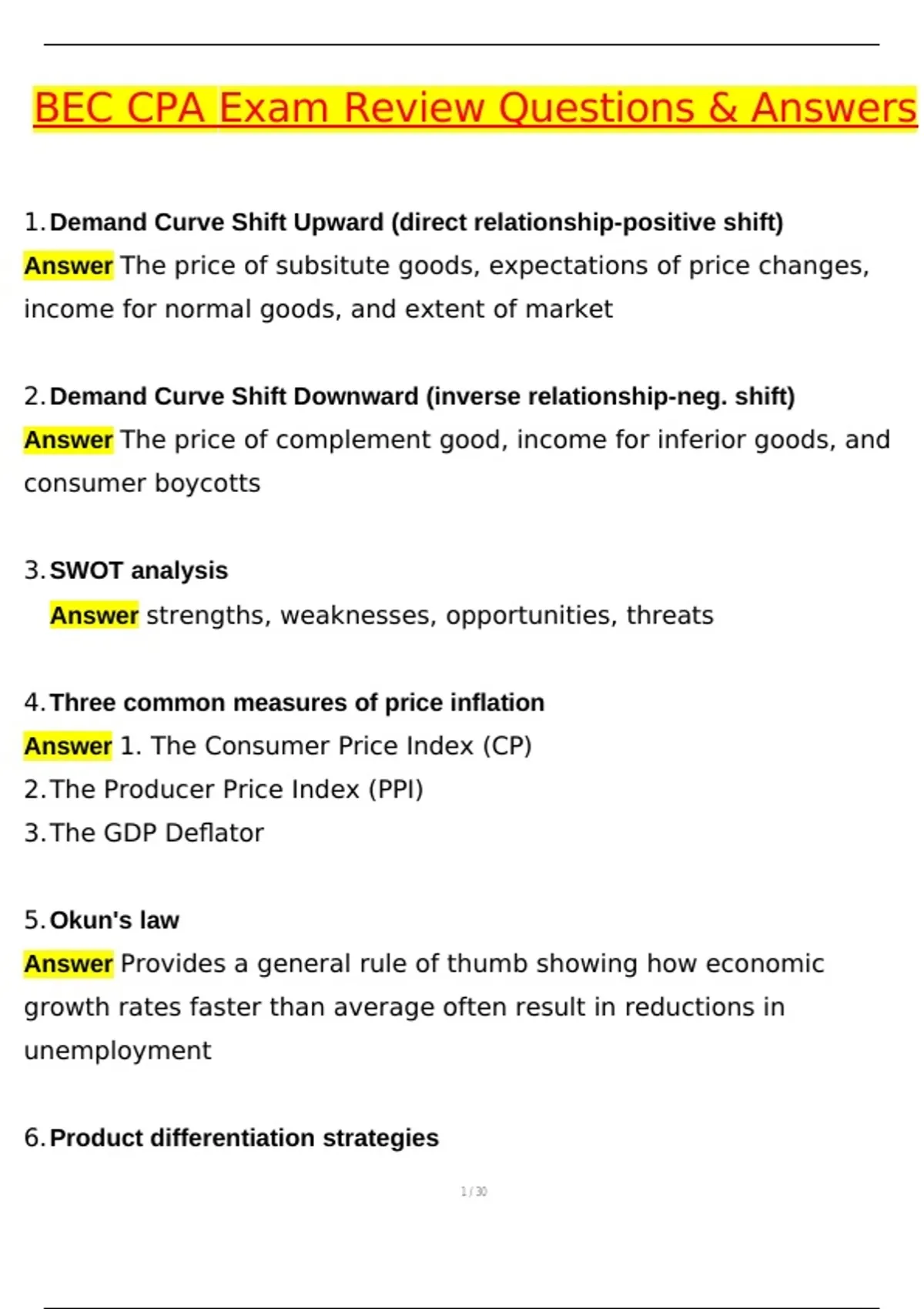 BEC CPA Exam Review Questions & Answers

1. Demand Curve Shift Upward (direct relationship-positive shift)
Answer The price of subsitute goods, expectations of price changes, income for normal goods, and extent of market

2. Demand Curve Shift Downward (inverse relationship-neg. shift)
Answer The price of complement good, income for inferior goods, and consumer boycotts

3. SWOT analysis
Answer strengths, weaknesses, opportunities, threats

4. Three common measures of price inflation
Answer 1. The Consumer Price Index (CP)
2. The Producer Price Index (PPI)
3. The GDP Deflator

5. Okun's law
Answer Provides a general rule of thumb showing how economic growth rates faster than average often result in reductions in unemployment

6. Product differentiation strategies

1 / 30